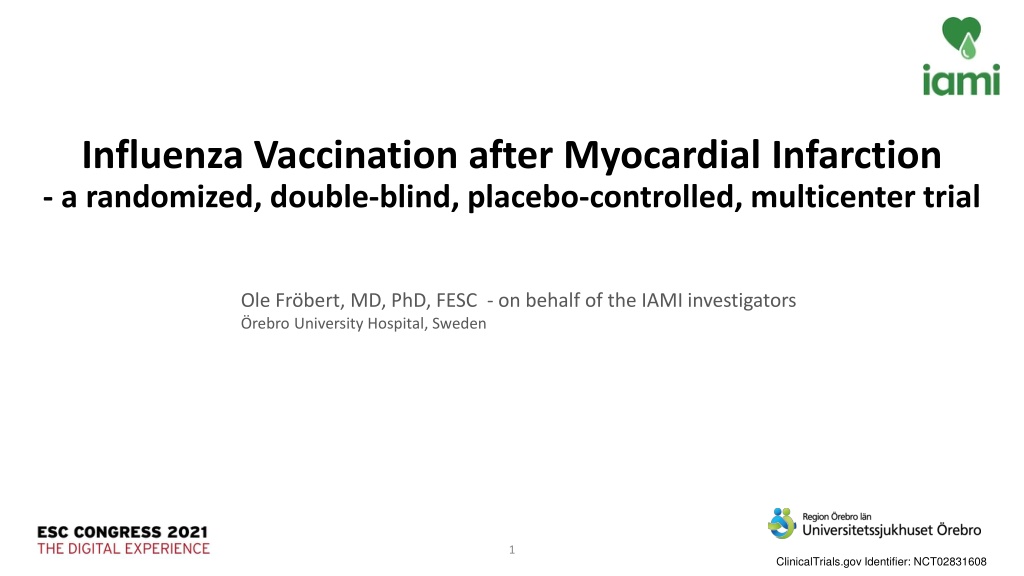 iami

Influenza Vaccination after Myocardial Infarction
- a randomized, double-blind, placebo-controlled, multicenter trial

Ole Fröbert, MD, PhD, FESC - on behalf of the IAMI investigators
Örebro University Hospital, Sweden

ESC CONGRESS 2021
THE DIGITAL EXPERIENCE

1

Region Örebro län
Universitetssjukhuset Örebro

ClinicalTrials.gov Identifier: NCT02831608